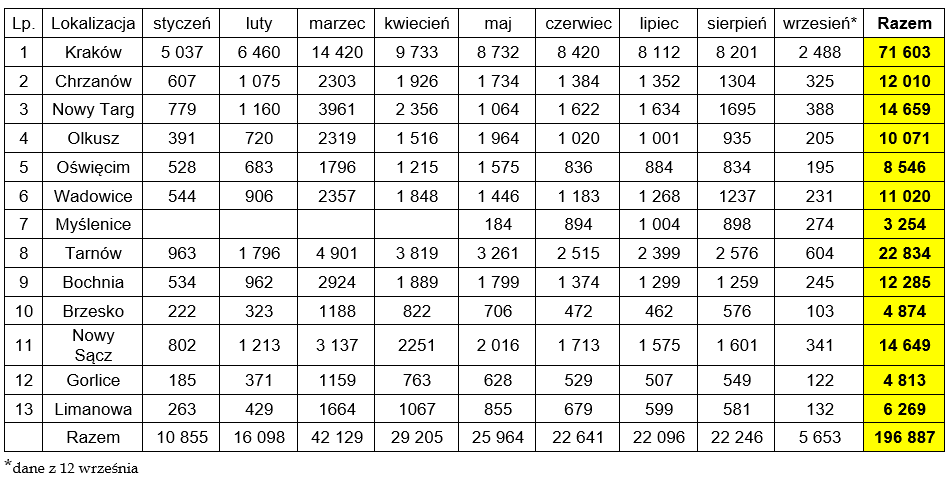 | Lp. | Lokalizacja | styczeń | luty | marzec | kwiecień | maj | czerwiec | lipiec | sierpień | wrzesień* | Razem |
|---|---|---|---|---|---|---|---|---|---|---|---|
| 1 | Kraków | 5 037 | 6 460 | 14 420 | 9 733 | 8 732 | 8 420 | 8 112 | 8 201 | 2 488 | 71 603 |
| 2 | Chrzanów | 607 | 1 075 | 2303 | 1 926 | 1 734 | 1 384 | 1 352 | 1304 | 325 | 12 010 |
| 3 | Nowy Targ | 779 | 1 160 | 3961 | 2 356 | 1 064 | 1 622 | 1 634 | 1695 | 388 | 14 659 |
| 4 | Olkusz | 391 | 720 | 2319 | 1 516 | 1 964 | 1 020 | 1 001 | 935 | 205 | 10 071 |
| 5 | Oświęcim | 528 | 683 | 1796 | 1 215 | 1 575 | 836 | 884 | 834 | 195 | 8 546 |
| 6 | Wadowice | 544 | 906 | 2357 | 1 848 | 1 446 | 1 183 | 1 268 | 1237 | 231 | 11 020 |
| 7 | Myślenice | | | | | 184 | 894 | 1 004 | 898 | 274 | 3 254 |
| 8 | Tarnów | 963 | 1 796 | 4 901 | 3 819 | 3 261 | 2 515 | 2 399 | 2 576 | 604 | 22 834 |
| 9 | Bochnia | 534 | 962 | 2924 | 1 889 | 1 799 | 1 374 | 1 299 | 1 259 | 245 | 12 285 |
| 10 | Brzesko | 222 | 323 | 1188 | 822 | 706 | 472 | 462 | 576 | 103 | 4 874 |
| 11 | Nowy Sącz | 802 | 1 213 | 3 137 | 2251 | 2 016 | 1 713 | 1 575 | 1 601 | 341 | 14 649 |
| 12 | Gorlice | 185 | 371 | 1159 | 763 | 628 | 529 | 507 | 549 | 122 | 4 813 |
| 13 | Limanowa | 263 | 429 | 1664 | 1067 | 855 | 679 | 599 | 581 | 132 | 6 269 |
| | Razem | 10 855 | 16 098 | 42 129 | 29 205 | 25 964 | 22 641 | 22 096 | 22 246 | 5 653 | 196 887 |

*dane z 12 września